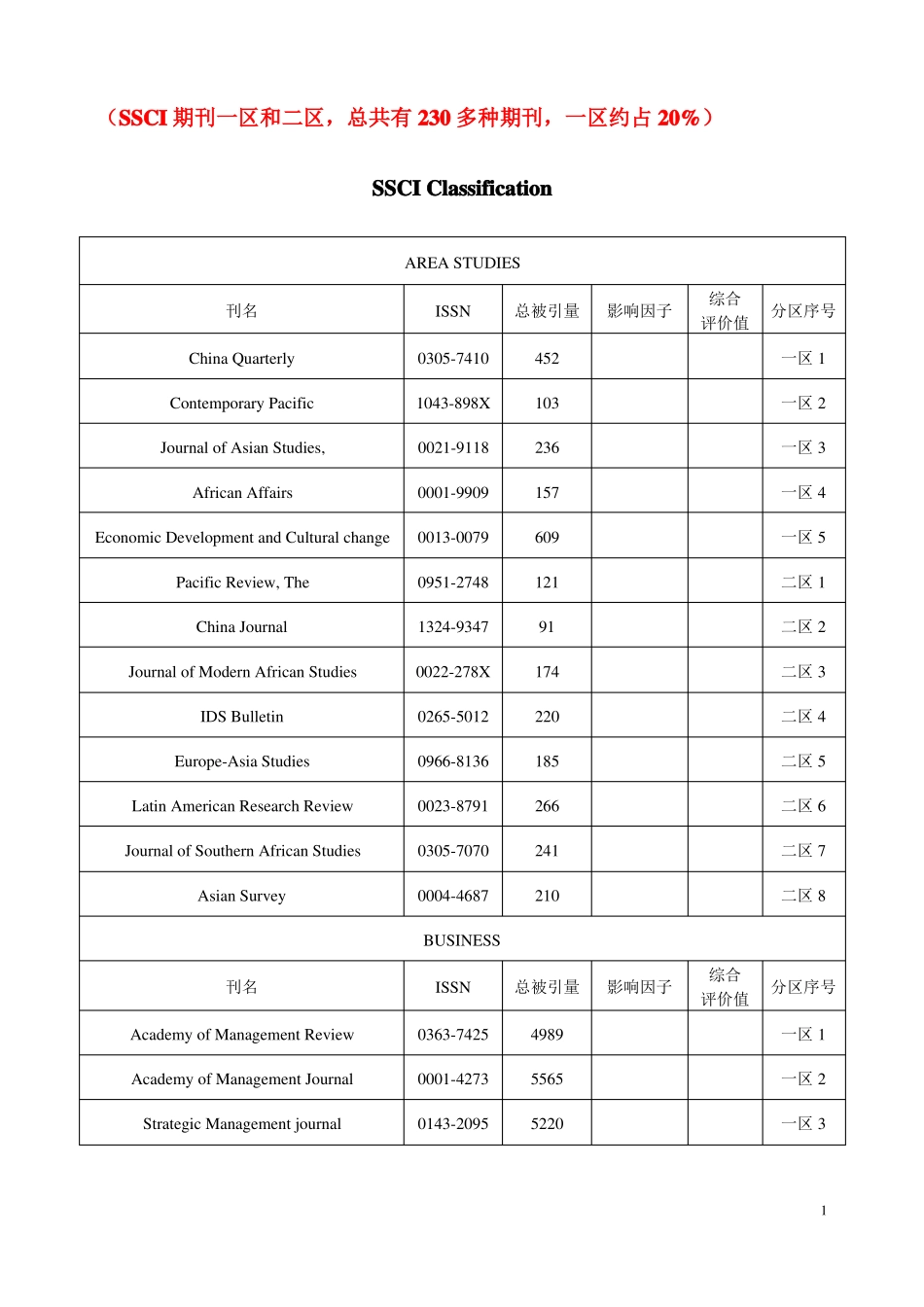 （SSCI 期刊一区和二区，总共有 230 多种期刊，一区约占 20%）

SSCI Classification

| AREA STUDIES | | | | | |
|---|---|---|---|---|---|
| 刊名 | ISSN | 总被引量 | 影响因子 | 综合评价值 | 分区序号 |
| China Quarterly | 0305-7410 | 452 | | | 一区 1 |
| Contemporary Pacific | 1043-898X | 103 | | | 一区 2 |
| Journal of Asian Studies, | 0021-9118 | 236 | | | 一区 3 |
| African Affairs | 0001-9909 | 157 | | | 一区 4 |
| Economic Development and Cultural change | 0013-0079 | 609 | | | 一区 5 |
| Pacific Review, The | 0951-2748 | 121 | | | 二区 1 |
| China Journal | 1324-9347 | 91 | | | 二区 2 |
| Journal of Modern African Studies | 0022-278X | 174 | | | 二区 3 |
| IDS Bulletin | 0265-5012 | 220 | | | 二区 4 |
| Europe-Asia Studies | 0966-8136 | 185 | | | 二区 5 |
| Latin American Research Review | 0023-8791 | 266 | | | 二区 6 |
| Journal of Southern African Studies | 0305-7070 | 241 | | | 二区 7 |
| Asian Survey | 0004-4687 | 210 | | | 二区 8 |
| BUSINESS | | | | | |
| 刊名 | ISSN | 总被引量 | 影响因子 | 综合评价值 | 分区序号 |
| Academy of Management Review | 0363-7425 | 4989 | | | 一区 1 |
| Academy of Management Journal | 0001-4273 | 5565 | | | 一区 2 |
| Strategic Management journal | 0143-2095 | 5220 | | | 一区 3 |

1